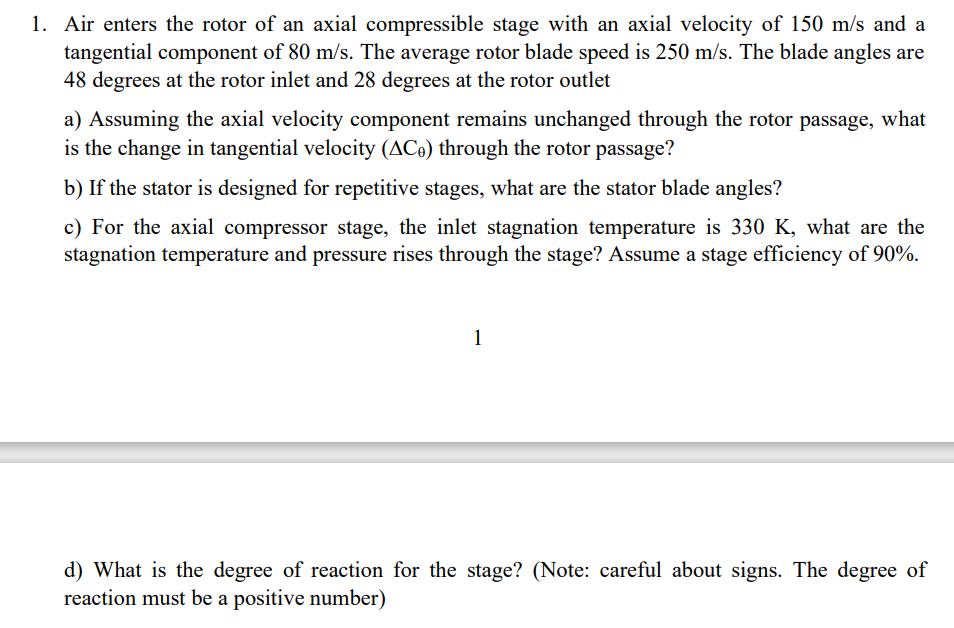 1. Air enters the rotor of an axial compressible stage with an axial velocity of 150 m/s and a tangential component of 80 m/s. The average rotor blade speed is 250 m/s. The blade angles are 48 degrees at the rotor inlet and 28 degrees at the rotor outlet

a) Assuming the axial velocity component remains unchanged through the rotor passage, what is the change in tangential velocity ($\Delta C_\theta$) through the rotor passage?

b) If the stator is designed for repetitive stages, what are the stator blade angles?

c) For the axial compressor stage, the inlet stagnation temperature is 330 K, what are the stagnation temperature and pressure rises through the stage? Assume a stage efficiency of 90%.

1

d) What is the degree of reaction for the stage? (Note: careful about signs. The degree of reaction must be a positive number)